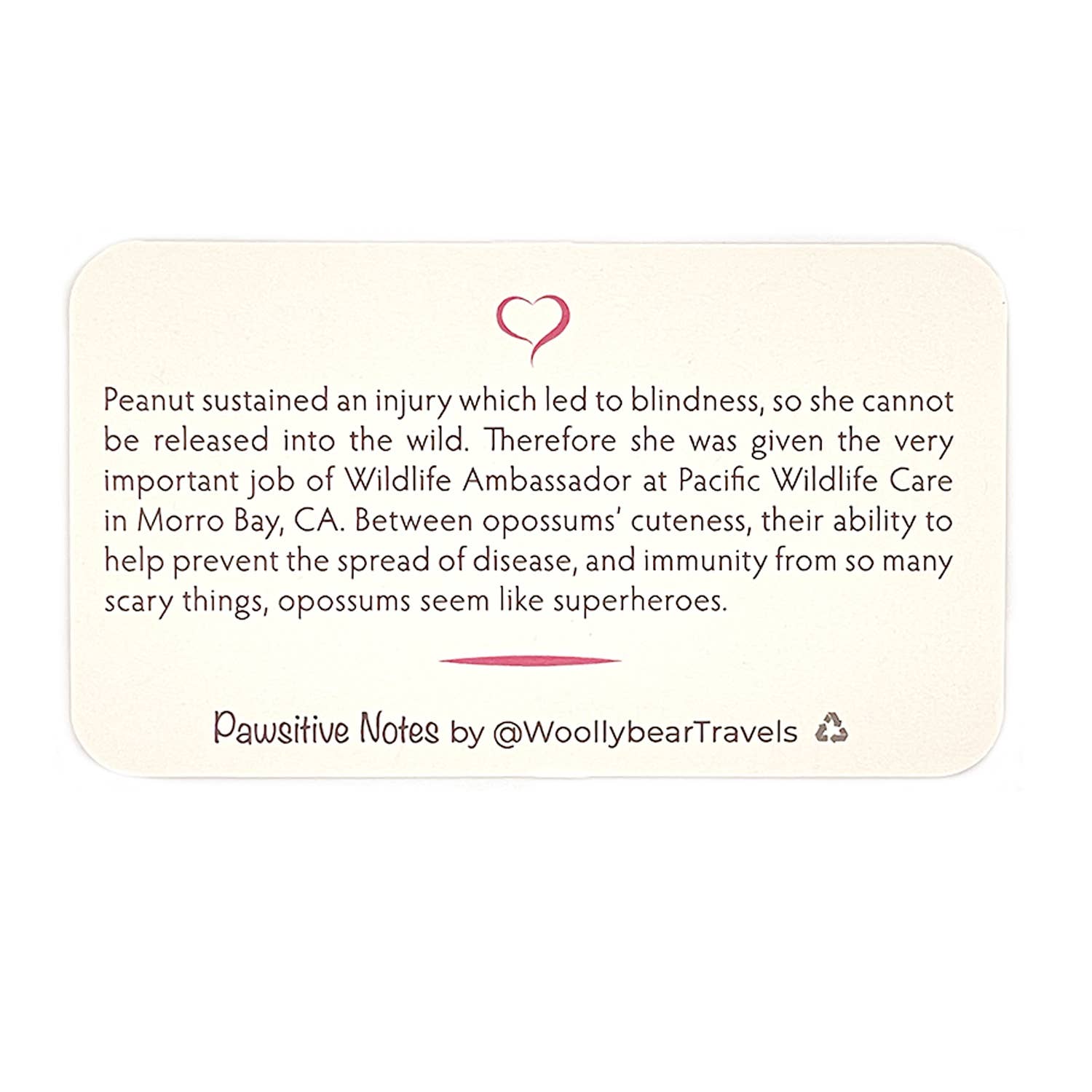 Peanut sustained an injury which led to blindness, so she cannot be released into the wild. Therefore she was given the very important job of Wildlife Ambassador at Pacific Wildlife Care in Morro Bay, CA. Between opossums' cuteness, their ability to help prevent the spread of disease, and immunity from so many scary things, opossums seem like superheroes.

Pawsitive Notes by @WoollybearTravels